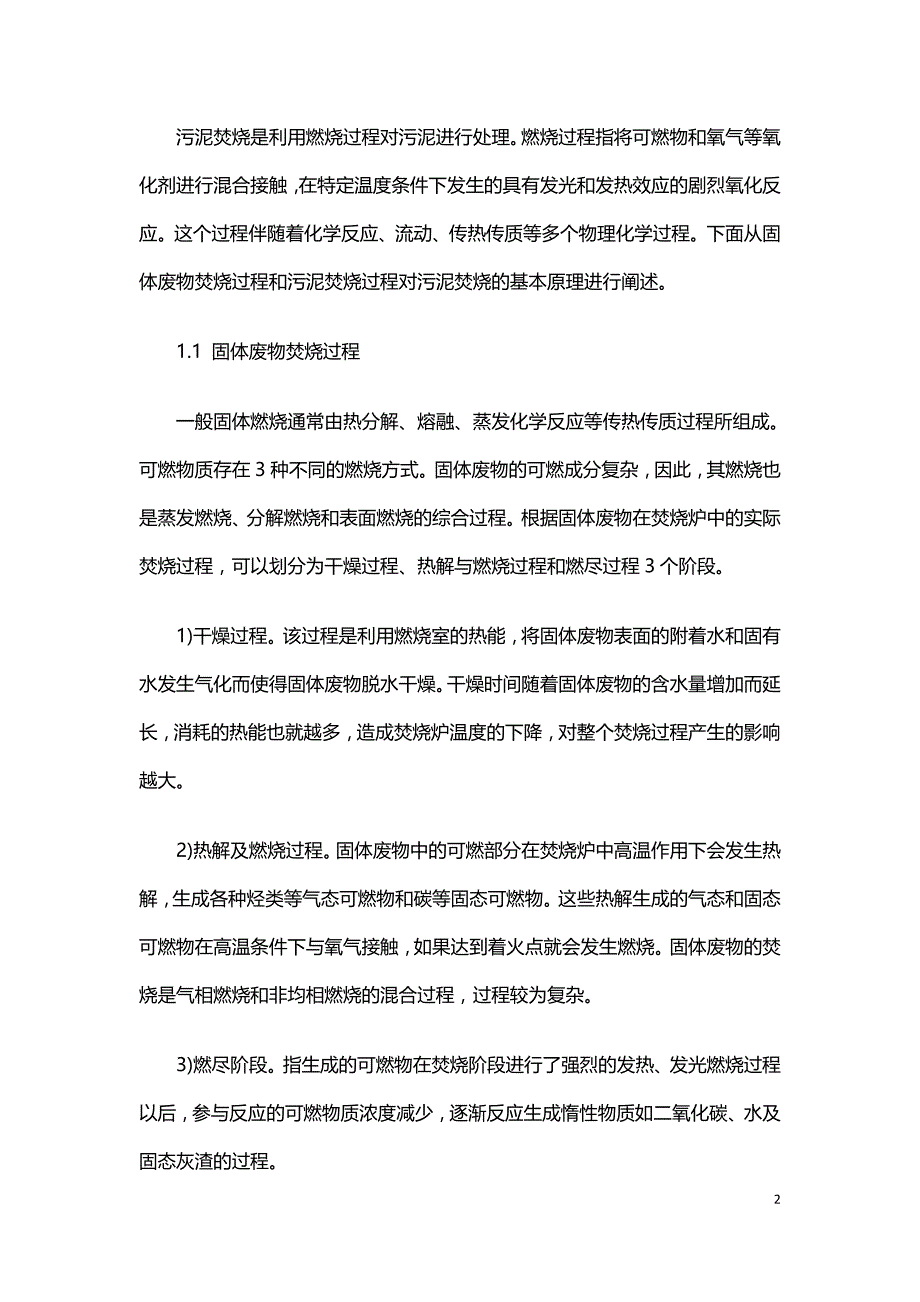 污泥焚烧是利用燃烧过程对污泥进行处理。燃烧过程指将可燃物和氧气等氧化剂进行混合接触，在特定温度条件下发生的具有发光和发热效应的剧烈氧化反应。这个过程伴随着化学反应、流动、传热传质等多个物理化学过程。下面从固体废物焚烧过程和污泥焚烧过程对污泥焚烧的基本原理进行阐述。

1.1 固体废物焚烧过程

一般固体燃烧通常由热分解、熔融、蒸发化学反应等传热传质过程所组成。可燃物质存在 3 种不同的燃烧方式。固体废物的可燃成分复杂，因此，其燃烧也是蒸发燃烧、分解燃烧和表面燃烧的综合过程。根据固体废物在焚烧炉中的实际焚烧过程，可以划分为干燥过程、热解与燃烧过程和燃尽过程 3 个阶段。

1)干燥过程。该过程是利用燃烧室的热能，将固体废物表面的附着水和固有水发生气化而使得固体废物脱水干燥。干燥时间随着固体废物的含水量增加而延长，消耗的热能也就越多，造成焚烧炉温度的下降，对整个焚烧过程产生的影响越大。

2)热解及燃烧过程。固体废物中的可燃部分在焚烧炉中高温作用下会发生热解，生成各种烃类等气态可燃物和碳等固态可燃物。这些热解生成的气态和固态可燃物在高温条件下与氧气接触，如果达到着火点就会发生燃烧。固体废物的焚烧是气相燃烧和非均相燃烧的混合过程，过程较为复杂。

3)燃尽阶段。指生成的可燃物在焚烧阶段进行了强烈的发热、发光燃烧过程以后，参与反应的可燃物质浓度减少，逐渐反应生成惰性物质如二氧化碳、水及固态灰渣的过程。

2